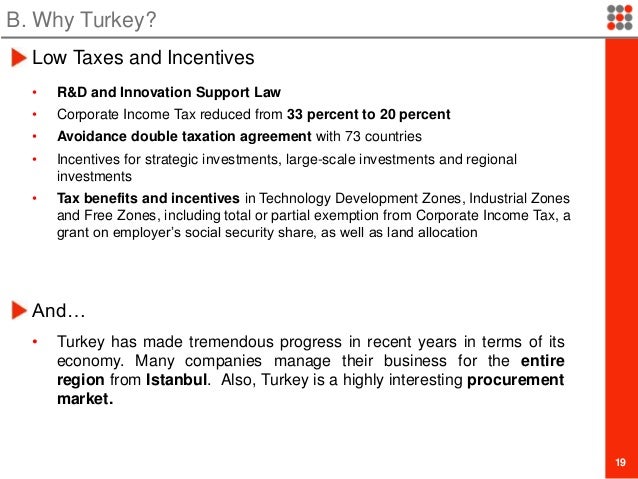 B. Why Turkey?

Low Taxes and Incentives

• R&D and Innovation Support Law
• Corporate Income Tax reduced from 33 percent to 20 percent
• Avoidance double taxation agreement with 73 countries
• Incentives for strategic investments, large-scale investments and regional investments
• Tax benefits and incentives in Technology Development Zones, Industrial Zones and Free Zones, including total or partial exemption from Corporate Income Tax, a grant on employer's social security share, as well as land allocation

And…

• Turkey has made tremendous progress in recent years in terms of its economy. Many companies manage their business for the entire region from Istanbul. Also, Turkey is a highly interesting procurement market.

19